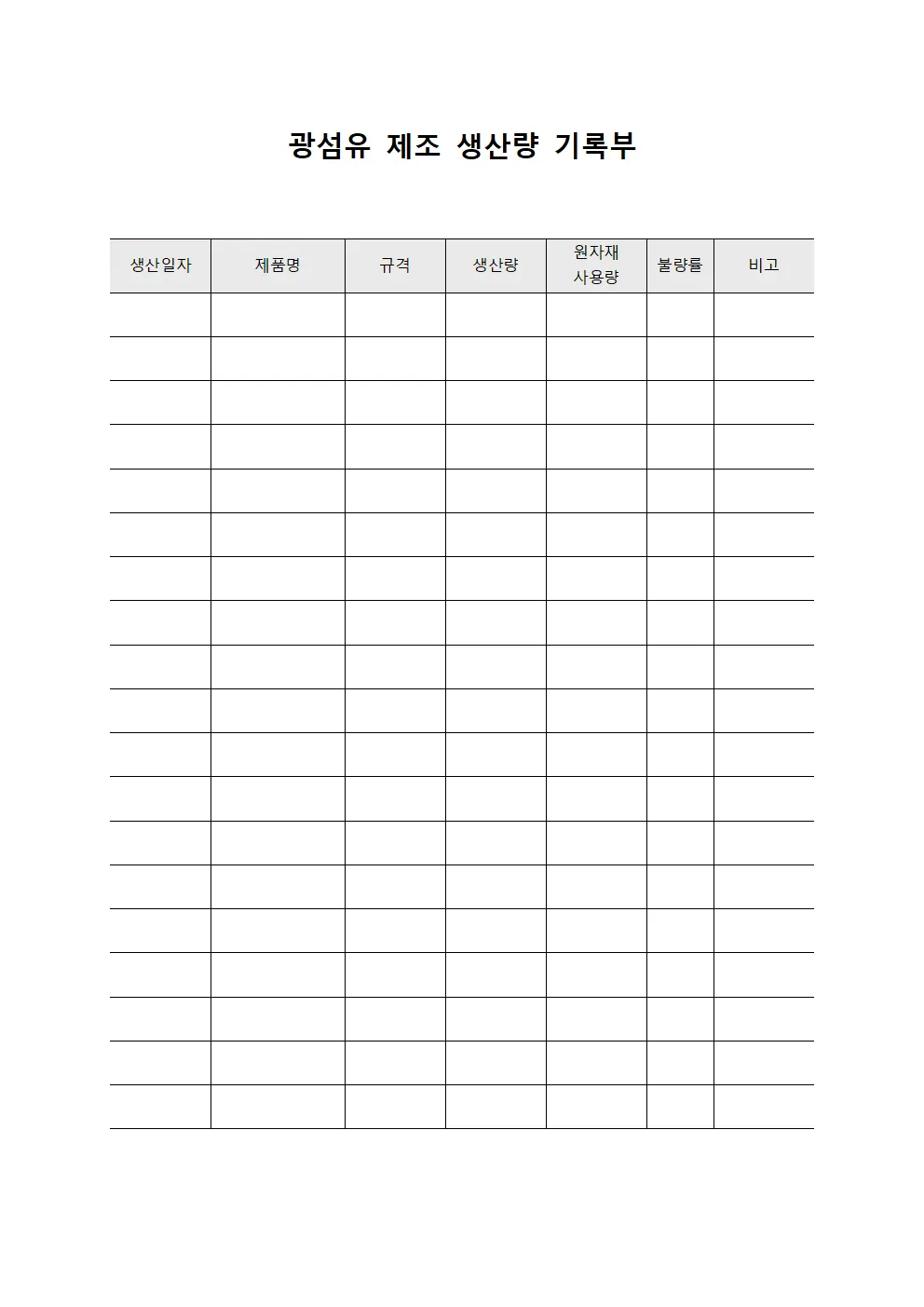 광섬유 제조 생산량 기록부

| 생산일자 | 제품명 | 규격 | 생산량 | 원자재 사용량 | 불량률 | 비고 |
|---|---|---|---|---|---|---|
| | | | | | | |
| | | | | | | |
| | | | | | | |
| | | | | | | |
| | | | | | | |
| | | | | | | |
| | | | | | | |
| | | | | | | |
| | | | | | | |
| | | | | | | |
| | | | | | | |
| | | | | | | |
| | | | | | | |
| | | | | | | |
| | | | | | | |
| | | | | | | |
| | | | | | | |
| | | | | | | |
| | | | | | | |